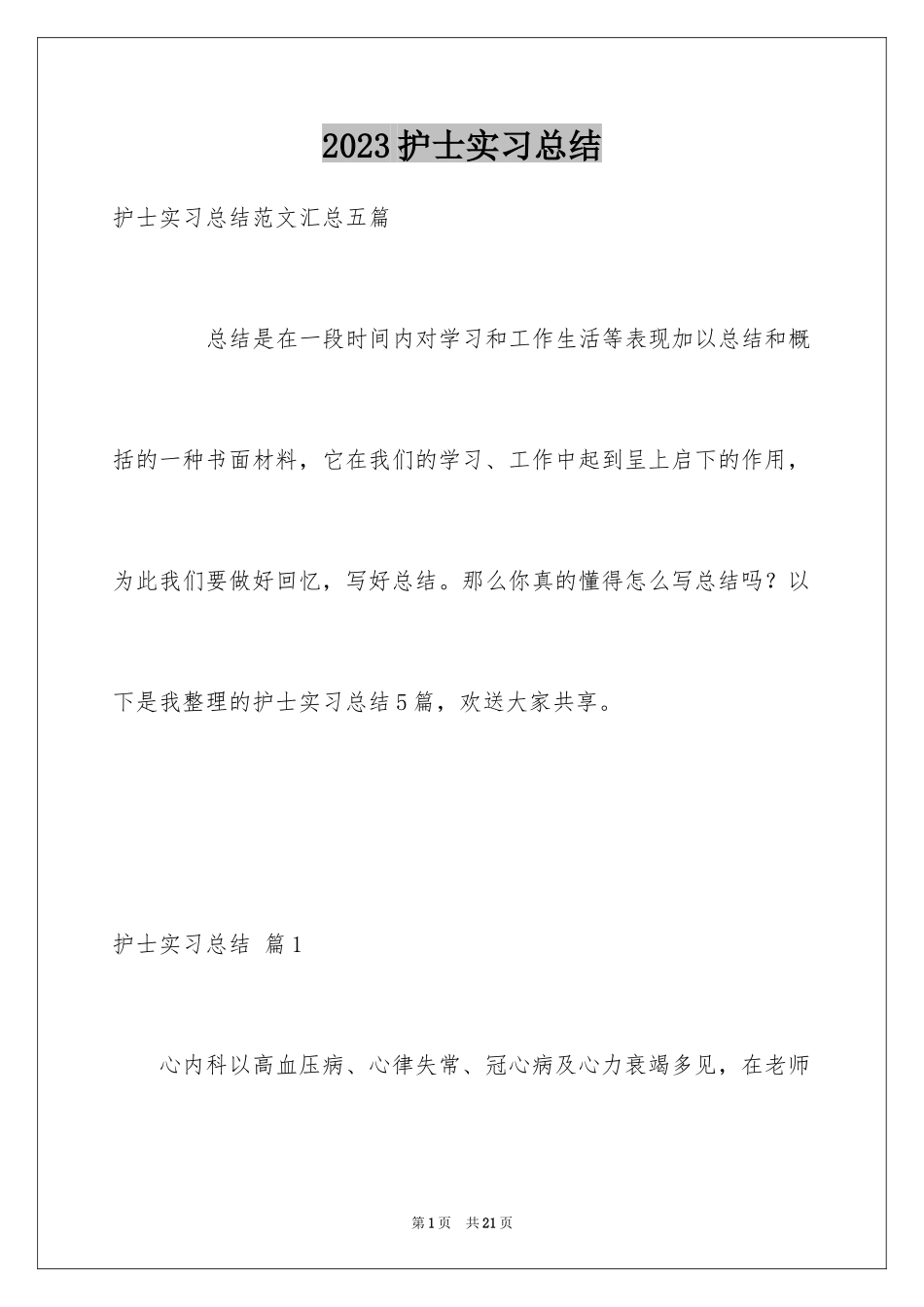 2023护士实习总结

护士实习总结范文汇总五篇

总结是在一段时间内对学习和工作生活等表现加以总结和概括的一种书面材料，它在我们的学习、工作中起到呈上启下的作用，为此我们要做好回忆，写好总结。那么你真的懂得怎么写总结吗？以下是我整理的护士实习总结5篇，欢送大家共享。

护士实习总结 篇1

心内科以高血压病、心律失常、冠心病及心力衰竭多见，在老师

第1页 共21页